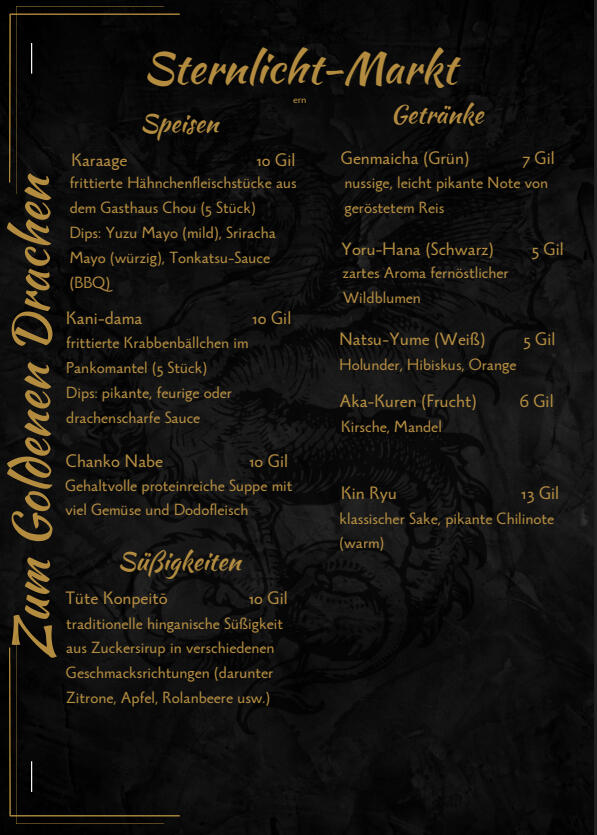 Sternlicht-Markt

ern

Zum Goldenen Drachen

Speisen

Karaage 10 Gil
frittierte Hähnchenfleischstücke aus dem Gasthaus Chou (5 Stück)
Dips: Yuzu Mayo (mild), Sriracha Mayo (würzig), Tonkatsu-Sauce (BBQ)

Kani-dama 10 Gil
frittierte Krabbenbällchen im Pankomantel (5 Stück)
Dips: pikante, feurige oder drachenscharfe Sauce

Chanko Nabe 10 Gil
Gehaltvolle proteinreiche Suppe mit viel Gemüse und Dodofleisch

Süßigkeiten

Tüte Konpeitō 10 Gil
traditionelle hinganische Süßigkeit aus Zuckersirup in verschiedenen Geschmacksrichtungen (darunter Zitrone, Apfel, Rolanbeere usw.)

Getränke

Genmaicha (Grün) 7 Gil
nussige, leicht pikante Note von geröstetem Reis

Yoru-Hana (Schwarz) 5 Gil
zartes Aroma fernöstlicher Wildblumen

Natsu-Yume (Weiß) 5 Gil
Holunder, Hibiskus, Orange

Aka-Kuren (Frucht) 6 Gil
Kirsche, Mandel

Kin Ryu 13 Gil
klassischer Sake, pikante Chilinote (warm)